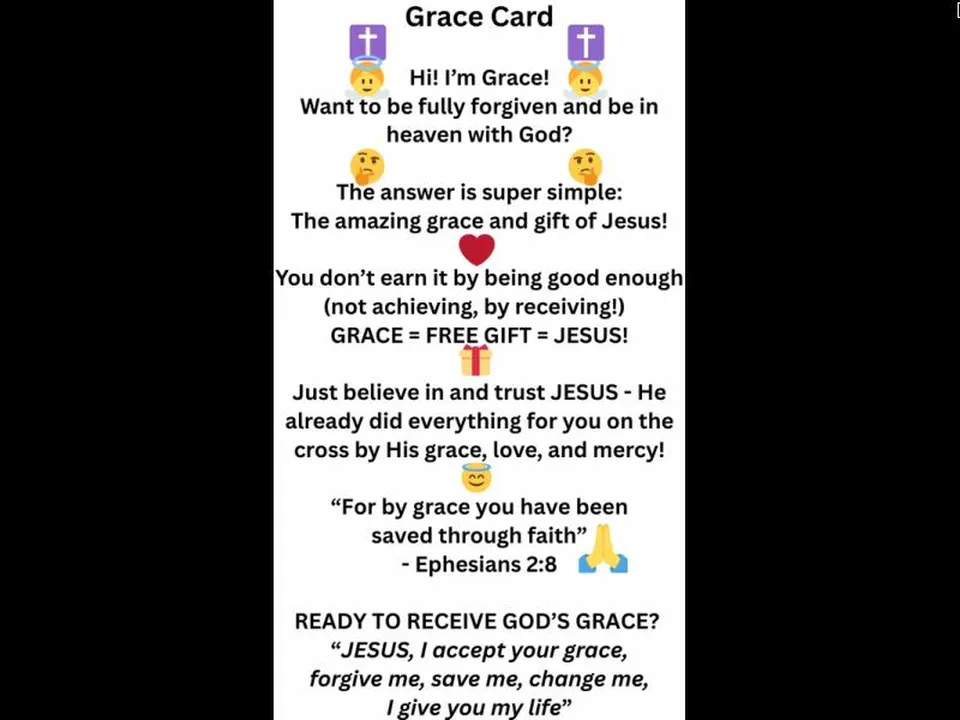 Grace Card

Hi! I'm Grace!
Want to be fully forgiven and be in heaven with God?

The answer is super simple:
The amazing grace and gift of Jesus!

You don't earn it by being good enough (not achieving, by receiving!)
GRACE = FREE GIFT = JESUS!

Just believe in and trust JESUS - He already did everything for you on the cross by His grace, love, and mercy!

"For by grace you have been saved through faith"
- Ephesians 2:8

READY TO RECEIVE GOD'S GRACE?
"JESUS, I accept your grace, forgive me, save me, change me, I give you my life"